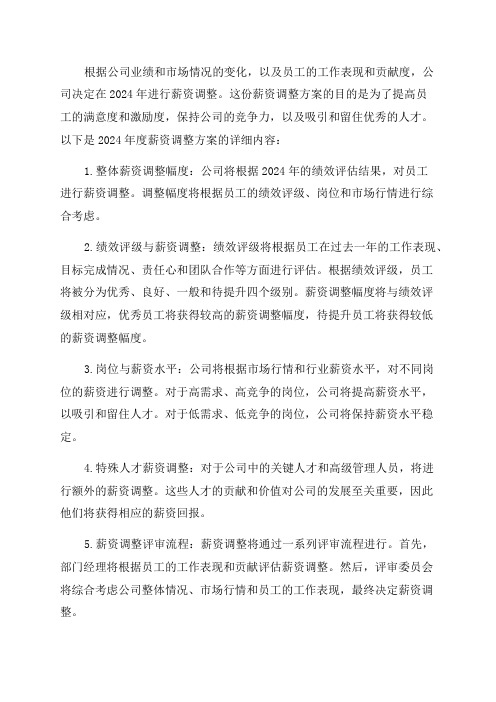 根据公司业绩和市场情况的变化，以及员工的工作表现和贡献度，公司决定在2024年进行薪资调整。这份薪资调整方案的目的是为了提高员工的满意度和激励度，保持公司的竞争力，以及吸引和留住优秀的人才。以下是2024年度薪资调整方案的详细内容：

1.整体薪资调整幅度：公司将根据2024年的绩效评估结果，对员工进行薪资调整。调整幅度将根据员工的绩效评级、岗位和市场行情进行综合考虑。

2.绩效评级与薪资调整：绩效评级将根据员工在过去一年的工作表现、目标完成情况、责任心和团队合作等方面进行评估。根据绩效评级，员工将被分为优秀、良好、一般和待提升四个级别。薪资调整幅度将与绩效评级相对应，优秀员工将获得较高的薪资调整幅度，待提升员工将获得较低的薪资调整幅度。

3.岗位与薪资水平：公司将根据市场行情和行业薪资水平，对不同岗位的薪资进行调整。对于高需求、高竞争的岗位，公司将提高薪资水平，以吸引和留住人才。对于低需求、低竞争的岗位，公司将保持薪资水平稳定。

4.特殊人才薪资调整：对于公司中的关键人才和高级管理人员，将进行额外的薪资调整。这些人才的贡献和价值对公司的发展至关重要，因此他们将获得相应的薪资回报。

5.薪资调整评审流程：薪资调整将通过一系列评审流程进行。首先，部门经理将根据员工的工作表现和贡献评估薪资调整。然后，评审委员会将综合考虑公司整体情况、市场行情和员工的工作表现，最终决定薪资调整。